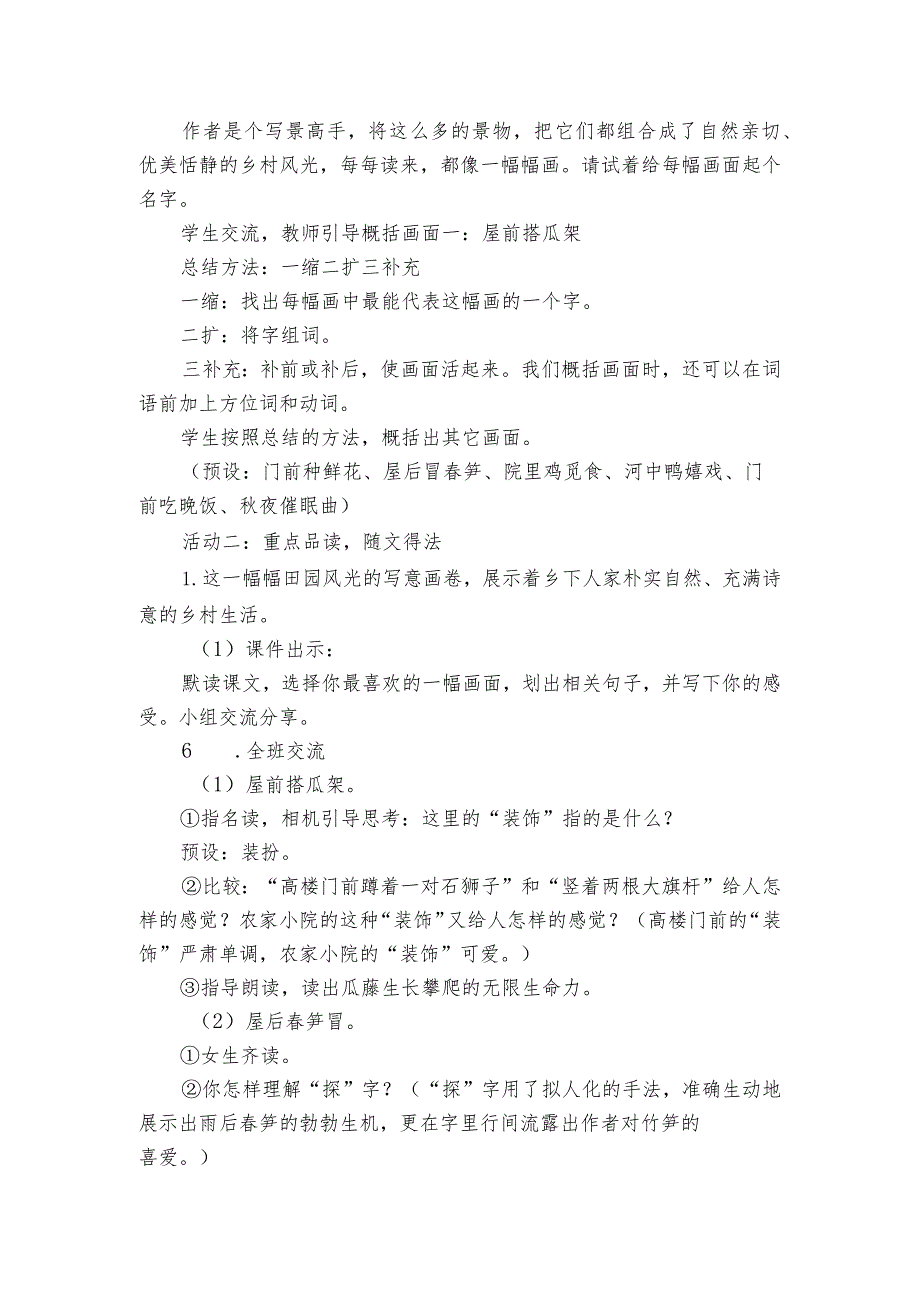 作者是个写景高手，将这么多的景物，把它们都组合成了自然亲切、优美恬静的乡村风光，每每读来，都像一幅幅画。请试着给每幅画面起个名字。

学生交流，教师引导概括画面一：屋前搭瓜架

总结方法：一缩二扩三补充

一缩：找出每幅画中最能代表这幅画的一个字。

二扩：将字组词。

三补充：补前或补后，使画面活起来。我们概括画面时，还可以在词语前加上方位词和动词。

学生按照总结的方法，概括出其它画面。

（预设：门前种鲜花、屋后冒春笋、院里鸡觅食、河中鸭嬉戏、门前吃晚饭、秋夜催眠曲）

活动二：重点品读，随文得法

1.这一幅幅田园风光的写意画卷，展示着乡下人家朴实自然、充满诗意的乡村生活。

（1）课件出示：

默读课文，选择你最喜欢的一幅画面，划出相关句子，并写下你的感受。小组交流分享。

6　.全班交流

（1）屋前搭瓜架。

①指名读，相机引导思考：这里的“装饰”指的是什么？

预设：装扮。

②比较：“高楼门前蹲着一对石狮子”和“竖着两根大旗杆”给人怎样的感觉？农家小院的这种“装饰”又给人怎样的感觉？（高楼门前的“装饰”严肃单调，农家小院的“装饰”可爱。）

③指导朗读，读出瓜藤生长攀爬的无限生命力。

（2）屋后春笋冒。

①女生齐读。

②你怎样理解“探”字？（“探”字用了拟人化的手法，准确生动地展示出雨后春笋的勃勃生机，更在字里行间流露出作者对竹笋的喜爱。）